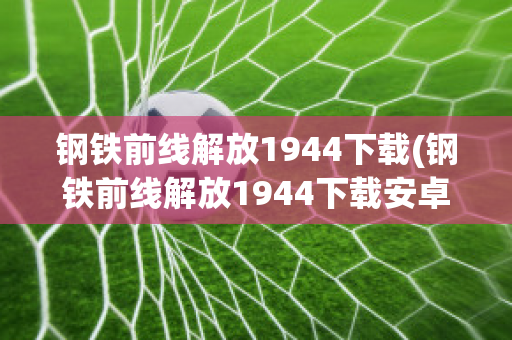 钢铁前线解放1944下载(钢铁前线解放1944下载安卓